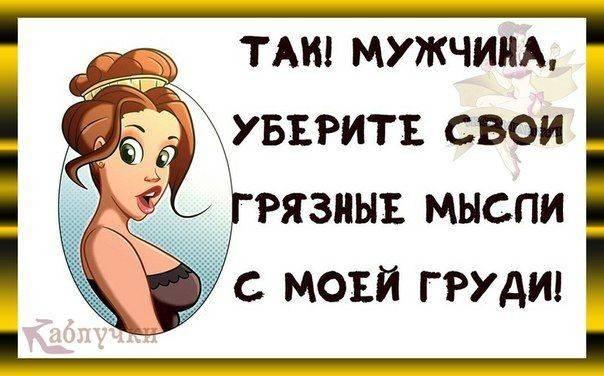 ТАК! МУЖЧИНА, УБЕРИТЕ СВОИ ГРЯЗНЫЕ МЫСЛИ С МОЕЙ ГРУДИ!

Каблучки